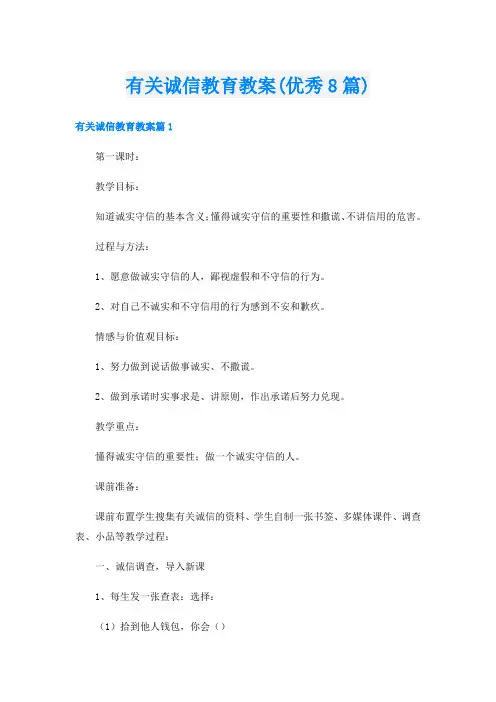 有关诚信教育教案(优秀8篇)

有关诚信教育教案篇1

第一课时：

教学目标：

知道诚实守信的基本含义；懂得诚实守信的重要性和撒谎、不讲信用的危害。

过程与方法：

1、愿意做诚实守信的人，鄙视虚假和不守信的行为。

2、对自己不诚实和不守信用的行为感到不安和歉疚。

情感与价值观目标：

1、努力做到说话做事诚实、不撒谎。

2、做到承诺时实事求是、讲原则，作出承诺后努力兑现。

教学重点：

懂得诚实守信的重要性；做一个诚实守信的人。

课前准备：

课前布置学生搜集有关诚信的资料、学生自制一张书签、多媒体课件、调查表、小品等教学过程：

一、诚信调查，导入新课

1、每生发一张查表：选择：

（1）拾到他人钱包，你会（）